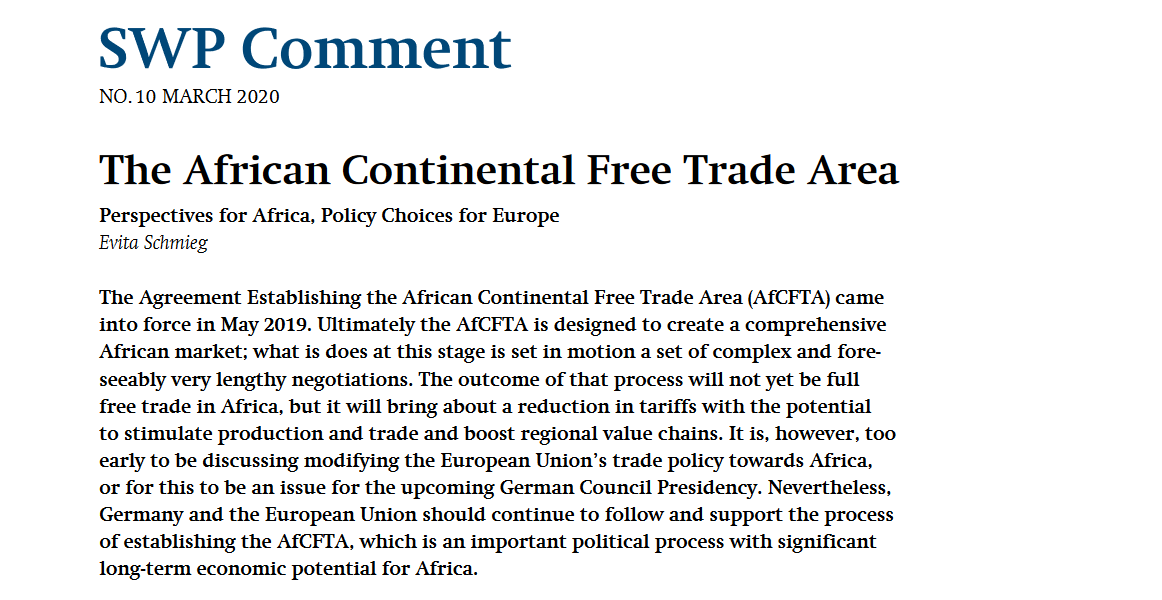 SWP Comment
NO. 10 MARCH 2020

The African Continental Free Trade Area

Perspectives for Africa, Policy Choices for Europe
Evita Schmieg

The Agreement Establishing the African Continental Free Trade Area (AfCFTA) came into force in May 2019. Ultimately the AfCFTA is designed to create a comprehensive African market; what is does at this stage is set in motion a set of complex and foreseeably very lengthy negotiations. The outcome of that process will not yet be full free trade in Africa, but it will bring about a reduction in tariffs with the potential to stimulate production and trade and boost regional value chains. It is, however, too early to be discussing modifying the European Union's trade policy towards Africa, or for this to be an issue for the upcoming German Council Presidency. Nevertheless, Germany and the European Union should continue to follow and support the process of establishing the AfCFTA, which is an important political process with significant long-term economic potential for Africa.